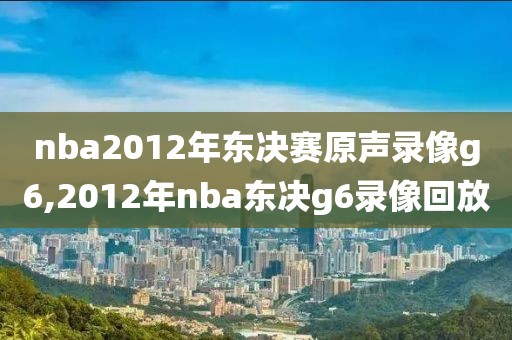 nba2012年东决赛原声录像g6,2012年nba东决g6录像回放